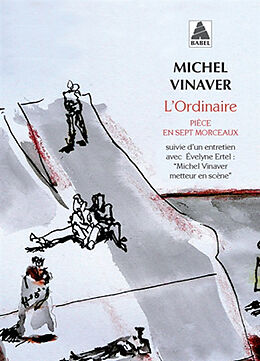 BABEL

MICHEL VINAVER

L'Ordinaire

PIÈCE EN SEPT MORCEAUX

suivie d'un entretien avec Évelyne Ertel : "Michel Vinaver metteur en scène"